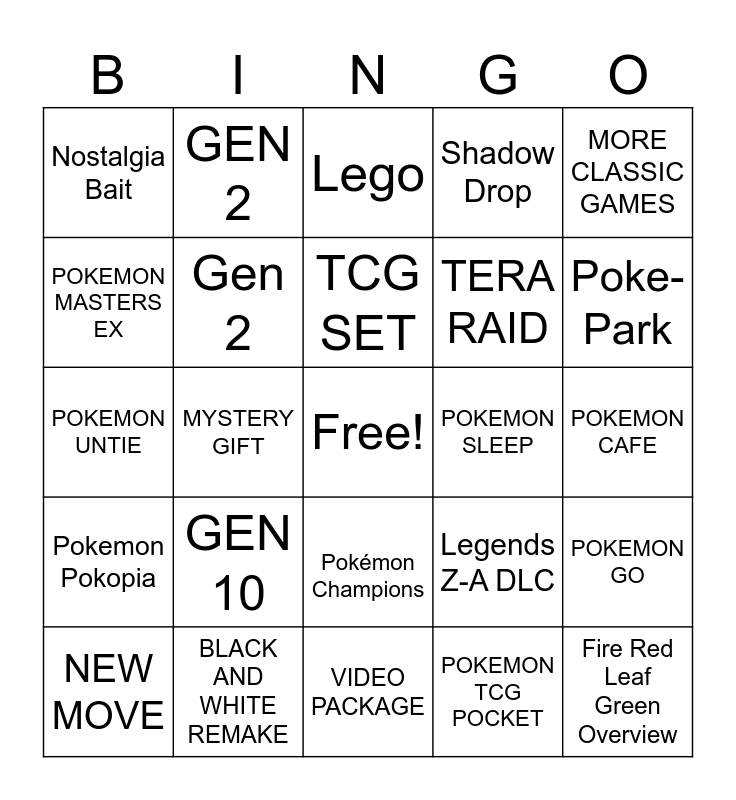 | B | I | N | G | O |
|---|---|---|---|---|
| Nostalgia Bait | GEN 2 | Lego | Shadow Drop | MORE CLASSIC GAMES |
| POKEMON MASTERS EX | Gen 2 | TCG SET | TERA RAID | Poke-Park |
| POKEMON UNTIE | MYSTERY GIFT | Free! | POKEMON SLEEP | POKEMON CAFE |
| Pokemon Pokopia | GEN 10 | Pokémon Champions | Legends Z-A DLC | POKEMON GO |
| NEW MOVE | BLACK AND WHITE REMAKE | VIDEO PACKAGE | POKEMON TCG POCKET | Fire Red Leaf Green Overview |